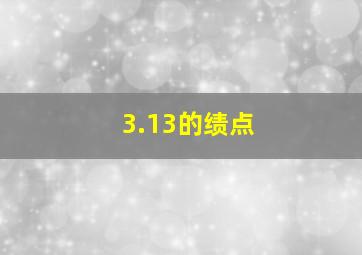 3.13的绩点